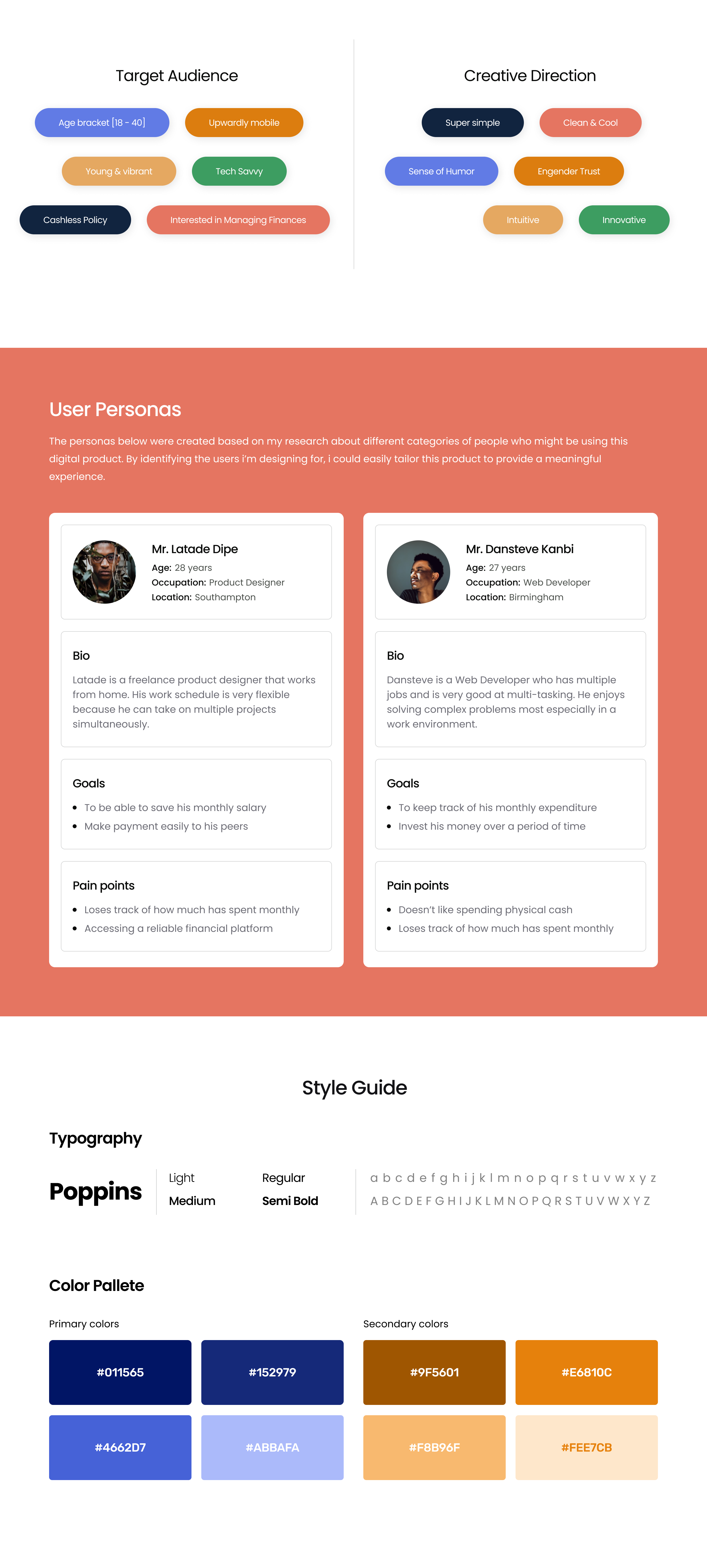 Target Audience

Age bracket [18 - 40]

Upwardly mobile

Young & vibrant

Tech Savvy

Cashless Policy

Interested in Managing Finances

Creative Direction

Super simple

Clean & Cool

Sense of Humor

Engender Trust

Intuitive

Innovative

User Personas

The personas below were created based on my research about different categories of people who might be using this digital product. By identifying the users i'm designing for, i could easily tailor this product to provide a meaningful experience.

Mr. Latade Dipe
Age: 28 years
Occupation: Product Designer
Location: Southampton

Bio

Latade is a freelance product designer that works from home. His work schedule is very flexible because he can take on multiple projects simultaneously.

Goals

• To be able to save his monthly salary
• Make payment easily to his peers

Pain points

• Loses track of how much has spent monthly
• Accessing a reliable financial platform

Mr. Dansteve Kanbi
Age: 27 years
Occupation: Web Developer
Location: Birmingham

Bio

Dansteve is a Web Developer who has multiple jobs and is very good at multi-tasking. He enjoys solving complex problems most especially in a work environment.

Goals

• To keep track of his monthly expenditure
• Invest his money over a period of time

Pain points

• Doesn't like spending physical cash
• Loses track of how much has spent monthly

Style Guide

Typography

Poppins

Light
Medium

Regular
Semi Bold

a b c d e f g h i j k l m n o p q r s t u v w x y z
A B C D E F G H I J K L M N O P Q R S T U V W X Y Z

Color Pallete

Primary colors

#011565

#152979

#4662D7

#ABBAFA

Secondary colors

#9F5601

#E6810C

#F8B96F

#FEE7CB